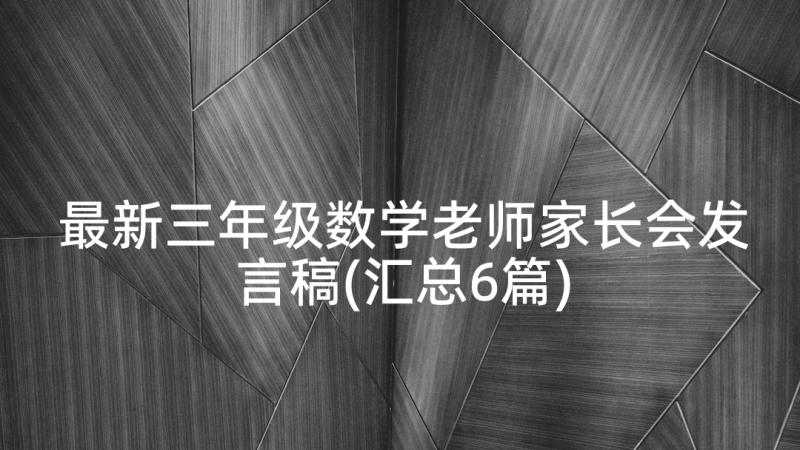 最新三年级数学老师家长会发言稿(汇总6篇)